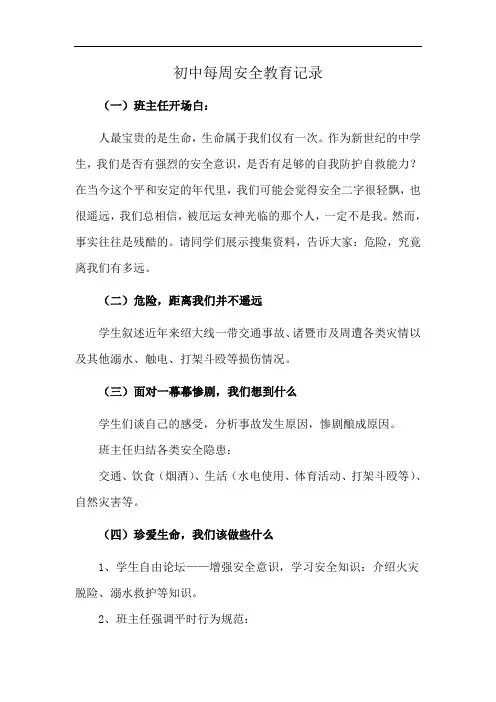 初中每周安全教育记录

（一）班主任开场白：

人最宝贵的是生命，生命属于我们仅有一次。作为新世纪的中学生，我们是否有强烈的安全意识，是否有足够的自我防护自救能力？在当今这个平和安定的年代里，我们可能会觉得安全二字很轻飘，也很遥远，我们总相信，被厄运女神光临的那个人，一定不是我。然而，事实往往是残酷的。请同学们展示搜集资料，告诉大家：危险，究竟离我们有多远。

（二）危险，距离我们并不遥远

学生叙述近年来绍大线一带交通事故、诸暨市及周遭各类灾情以及其他溺水、触电、打架斗殴等损伤情况。

（三）面对一幕幕惨剧，我们想到什么

学生们谈自己的感受，分析事故发生原因，惨剧酿成原因。

班主任归结各类安全隐患：

交通、饮食（烟酒）、生活（水电使用、体育活动、打架斗殴等）、自然灾害等。

（四）珍爱生命，我们该做些什么

1、学生自由论坛——增强安全意识，学习安全知识：介绍火灾脱险、溺水救护等知识。

2、班主任强调平时行为规范：